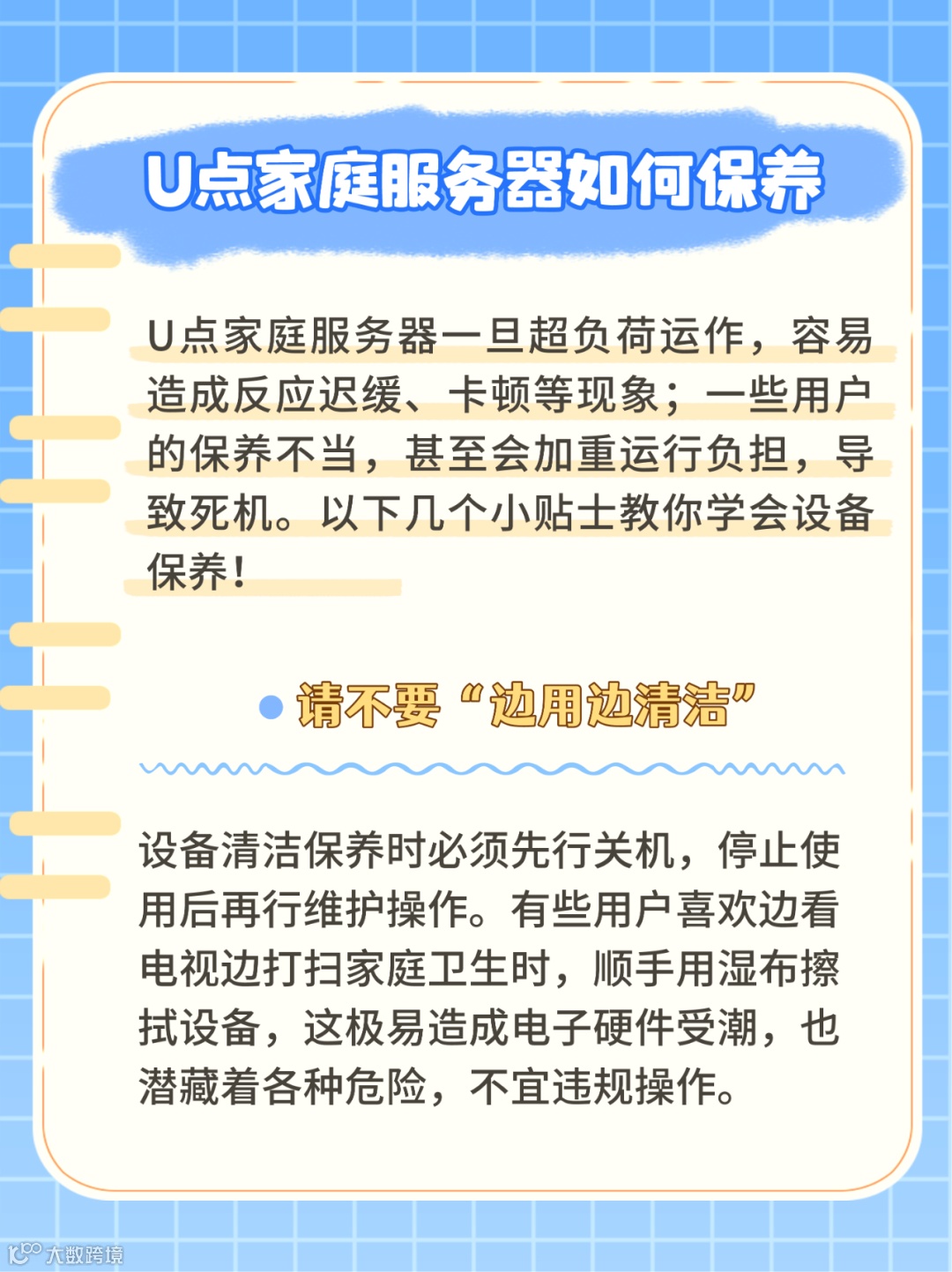 U点家庭服务器如何保养

U点家庭服务器一旦超负荷运作，容易造成反应迟缓、卡顿等现象；一些用户的保养不当，甚至会加重运行负担，导致死机。以下几个小贴士教你学会设备保养!

• 请不要“边用边清洁”

设备清洁保养时必须先行关机，停止使用后再行维护操作。有些用户喜欢边看电视边打扫家庭卫生时，顺手用湿布擦拭设备，这极易造成电子硬件受潮，也潜藏着各种危险，不宜违规操作。

大数跨境